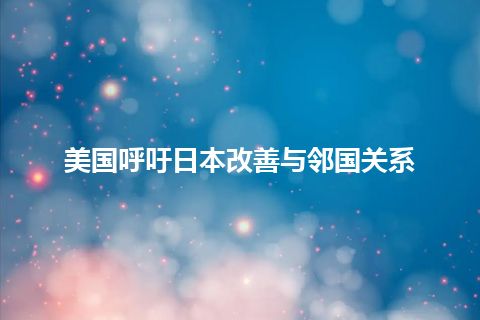 美国呼吁日本改善与邻国关系